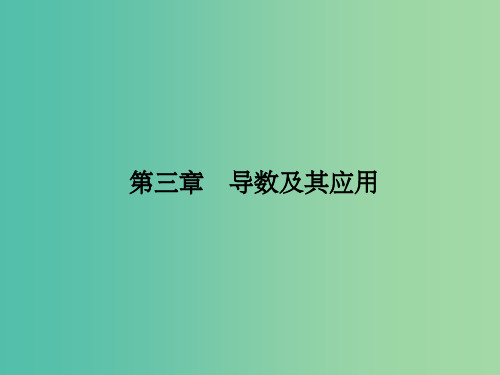 第三章　导数及其应用